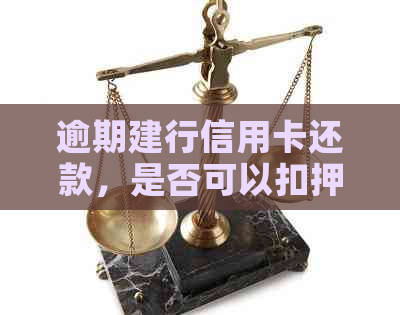 逾期建行信用卡还款，是否可以扣押